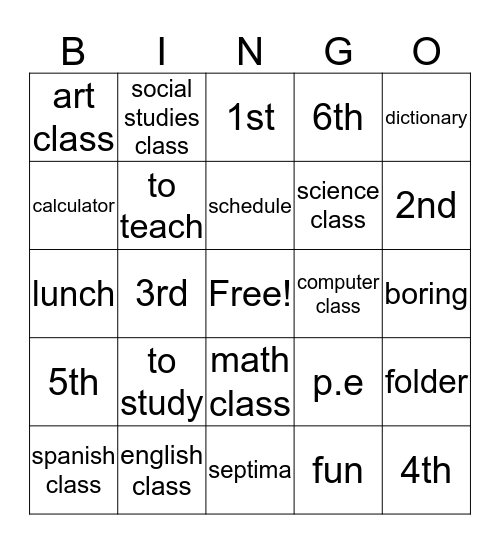 | B | I | N | G | O |
|---|---|---|---|---|
| art class | social studies class | 1st | 6th | dictionary |
| calculator | to teach | schedule | science class | 2nd |
| lunch | 3rd | Free! | computer class | boring |
| 5th | to study | math class | p.e | folder |
| spanish class | english class | septima | fun | 4th |